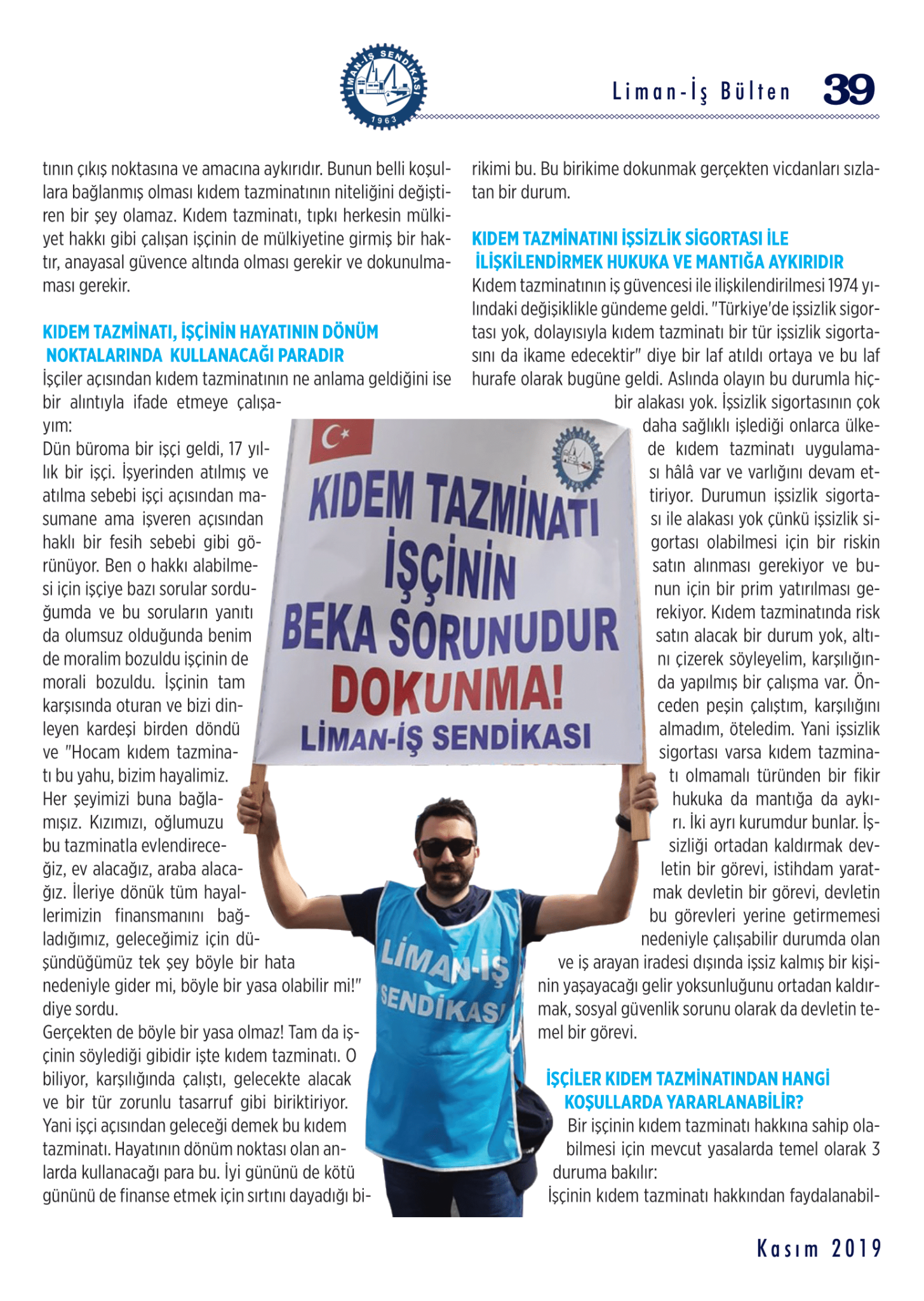 LİMAN-İŞ SENDİKASI 1963

Liman-İş Bülten 39

tının çıkış noktasına ve amacına aykırıdır. Bunun belli koşullara bağlanmış olması kıdem tazminatının niteliğini değiştiren bir şey olamaz. Kıdem tazminatı, tıpkı herkesin mülkiyet hakkı gibi çalışan işçinin de mülkiyetine girmiş bir haktır, anayasal güvence altında olması gerekir ve dokunulmaması gerekir.

KIDEM TAZMİNATI, İŞÇİNİN HAYATININ DÖNÜM NOKTALARINDA KULLANACAĞI PARADIR
İşçiler açısından kıdem tazminatının ne anlama geldiğini ise bir alıntıyla ifade etmeye çalışayım:
Dün büroma bir işçi geldi, 17 yıllık bir işçi. İşyerinden atılmış ve atılma sebebi işçi açısından masumane ama işveren açısından haklı bir fesih sebebi gibi görünüyor. Ben o hakkı alabilmesi için işçiye bazı sorular sorduğumda ve bu soruların yanıtı da olumsuz olduğunda benim de moralim bozuldu işçinin de morali bozuldu. İşçinin tam karşısında oturan ve bizi dinleyen kardeşi birden döndü ve "Hocam kıdem tazminatı bu yahu, bizim hayalimiz. Her şeyimizi buna bağlamışız. Kızımızı, oğlumuzu bu tazminatla evlendireceğiz, ev alacağız, araba alacağız. İleriye dönük tüm hayallerimizin finansmanını bağladığımız, geleceğimiz için düşündüğümüz tek şey böyle bir hata nedeniyle gider mi, böyle bir yasa olabilir mi!" diye sordu.
Gerçekten de böyle bir yasa olmaz! Tam da işçinin söylediği gibidir işte kıdem tazminatı. O biliyor, karşılığında çalıştı, gelecekte alacak ve bir tür zorunlu tasarruf gibi biriktiriyor. Yani işçi açısından geleceği demek bu kıdem tazminatı. Hayatının dönüm noktası olan anlarda kullanacağı para bu. İyi gününü de kötü gününü de finanse etmek için sırtını dayadığı birikimi bu. Bu birikime dokunmak gerçekten vicdanları sızlatan bir durum.

KIDEM TAZMİNATINI İŞSİZLİK SİGORTASI İLE İLİŞKİLENDİRMEK HUKUKA VE MANTIĞA AYKIRIDIR
Kıdem tazminatının iş güvencesi ile ilişkilendirilmesi 1974 yılındaki değişiklikle gündeme geldi. "Türkiye'de işsizlik sigortası yok, dolayısıyla kıdem tazminatı bir tür işsizlik sigortasını da ikame edecektir" diye bir laf atıldı ortaya ve bu laf hurafe olarak bugüne geldi. Aslında olayın bu durumla hiçbir alakası yok. İşsizlik sigortasının çok daha sağlıklı işlediği onlarca ülkede kıdem tazminatı uygulaması hâlâ var ve varlığını devam ettiriyor. Durumun işsizlik sigortası ile alakası yok çünkü işsizlik sigortası olabilmesi için bir riskin satın alınması gerekiyor ve bunun için bir prim yatırılması gerekiyor. Kıdem tazminatında risk satın alacak bir durum yok, altını çizerek söyleyelim, karşılığında yapılmış bir çalışma var. Önceden peşin çalıştım, karşılığını almadım, öteledim. Yani işsizlik sigortası varsa kıdem tazminatı olmamalı türünden bir fikir hukuka da mantığa da aykırı. İki ayrı kurumdur bunlar. İşsizliği ortadan kaldırmak devletin bir görevi, istihdam yaratmak devletin bir görevi, devletin bu görevleri yerine getirmemesi nedeniyle çalışabilir durumda olan ve iş arayan iradesi dışında işsiz kalmış bir kişinin yaşayacağı gelir yoksunluğunu ortadan kaldırmak, sosyal güvenlik sorunu olarak da devletin temel bir görevi.

İŞÇİLER KIDEM TAZMİNATINDAN HANGİ KOŞULLARDA YARARLANABİLİR?
Bir işçinin kıdem tazminatı hakkına sahip olabilmesi için mevcut yasalarda temel olarak 3 duruma bakılır:
İşçinin kıdem tazminatı hakkından faydalanabil-

KIDEM TAZMİNATI İŞÇİNİN BEKA SORUNUDUR DOKUNMA! LİMAN-İŞ SENDİKASI

LİMAN-İŞ SENDİKASI

Kasım 2019